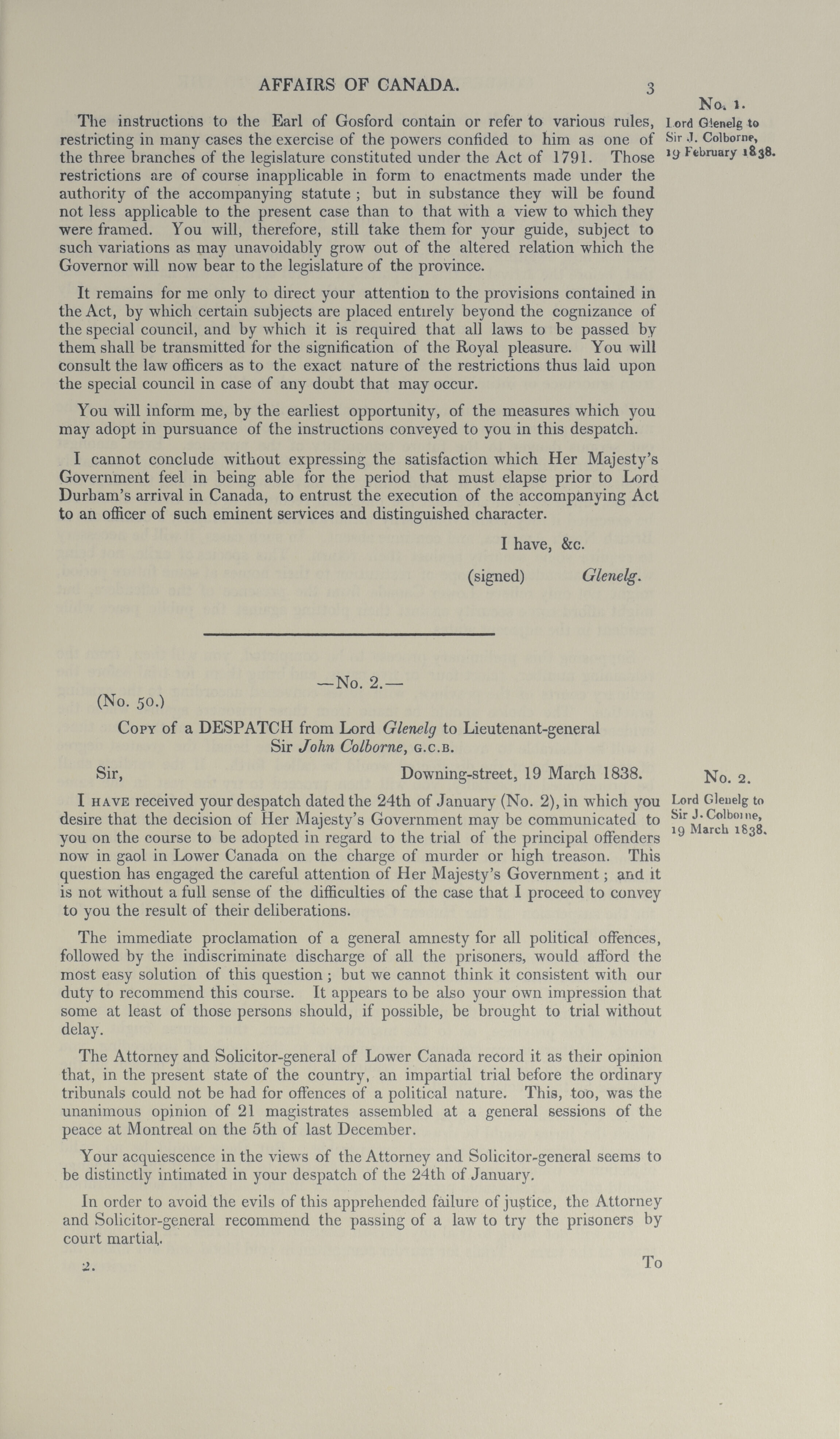 AFFAIRS OF CANADA. 3

No. 1.
Lord Glenelg to Sir J. Colborne, 19 February 1838.

The instructions to the Earl of Gosford contain or refer to various rules, restricting in many cases the exercise of the powers confided to him as one of the three branches of the legislature constituted under the Act of 1791. Those restrictions are of course inapplicable in form to enactments made under the authority of the accompanying statute; but in substance they will be found not less applicable to the present case than to that with a view to which they were framed. You will, therefore, still take them for your guide, subject to such variations as may unavoidably grow out of the altered relation which the Governor will now bear to the legislature of the province.

It remains for me only to direct your attention to the provisions contained in the Act, by which certain subjects are placed entirely beyond the cognizance of the special council, and by which it is required that all laws to be passed by them shall be transmitted for the signification of the Royal pleasure. You will consult the law officers as to the exact nature of the restrictions thus laid upon the special council in case of any doubt that may occur.

You will inform me, by the earliest opportunity, of the measures which you may adopt in pursuance of the instructions conveyed to you in this despatch.

I cannot conclude without expressing the satisfaction which Her Majesty's Government feel in being able for the period that must elapse prior to Lord Durham's arrival in Canada, to entrust the execution of the accompanying Act to an officer of such eminent services and distinguished character.

I have, &c.

(signed) Glenelg.

—No. 2.—

(No. 50.)

Copy of a DESPATCH from Lord Glenelg to Lieutenant-general Sir John Colborne, G.C.B.

Sir, Downing-street, 19 March 1838.

No. 2.
Lord Glenelg to Sir J. Colborne, 19 March 1838.

I have received your despatch dated the 24th of January (No. 2), in which you desire that the decision of Her Majesty's Government may be communicated to you on the course to be adopted in regard to the trial of the principal offenders now in gaol in Lower Canada on the charge of murder or high treason. This question has engaged the careful attention of Her Majesty's Government; and it is not without a full sense of the difficulties of the case that I proceed to convey to you the result of their deliberations.

The immediate proclamation of a general amnesty for all political offences, followed by the indiscriminate discharge of all the prisoners, would afford the most easy solution of this question; but we cannot think it consistent with our duty to recommend this course. It appears to be also your own impression that some at least of those persons should, if possible, be brought to trial without delay.

The Attorney and Solicitor-general of Lower Canada record it as their opinion that, in the present state of the country, an impartial trial before the ordinary tribunals could not be had for offences of a political nature. This, too, was the unanimous opinion of 21 magistrates assembled at a general sessions of the peace at Montreal on the 5th of last December.

Your acquiescence in the views of the Attorney and Solicitor-general seems to be distinctly intimated in your despatch of the 24th of January.

In order to avoid the evils of this apprehended failure of justice, the Attorney and Solicitor-general recommend the passing of a law to try the prisoners by court martial.

2. To